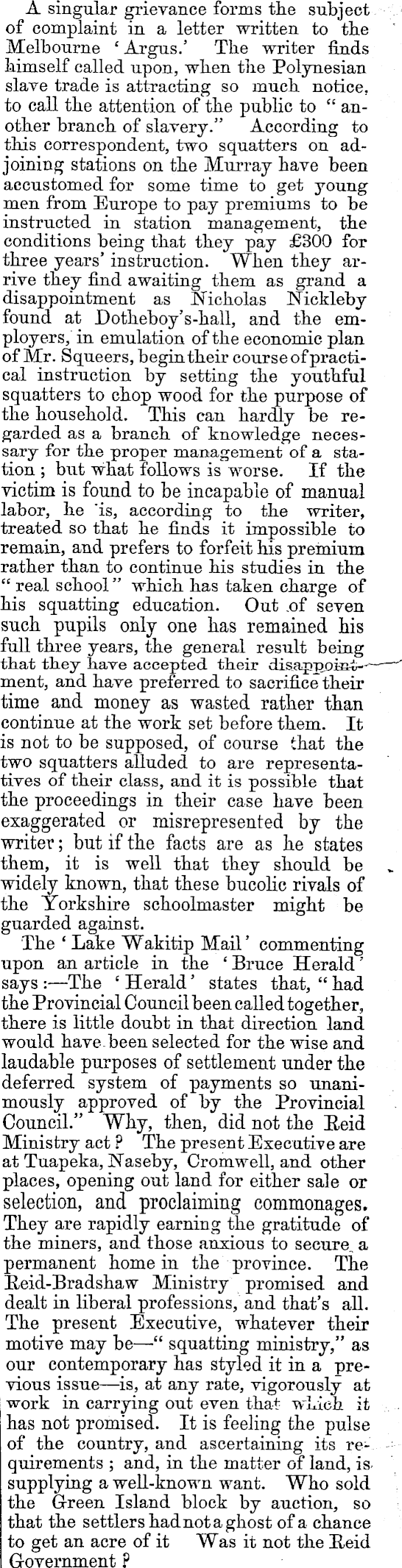 A singular grievance forms the subject of complaint in a letter written to the Melbourne 'Argus.' The writer finds himself called upon, when the Polynesian slave trade is attracting so much notice, to call the attention of the public to "another branch of slavery." According to this correspondent, two squatters on adjoining stations on the Murray have been accustomed for some time to get young men from Europe to pay premiums to be instructed in station management, the conditions being that they pay £300 for three years' instruction. When they arrive they find awaiting them as grand a disappointment as Nicholas Nickleby found at Dotheboy's-hall, and the employers, in emulation of the economic plan of Mr. Squeers, begin their course of practical instruction by setting the youthful squatters to chop wood for the purpose of the household. This can hardly be regarded as a branch of knowledge necessary for the proper management of a station; but what follows is worse. If the victim is found to be incapable of manual labor, he is, according to the writer, treated so that he finds it impossible to remain, and prefers to forfeit his premium rather than to continue his studies in the "real school" which has taken charge of his squatting education. Out of seven such pupils only one has remained his full three years, the general result being that they have accepted their disappointment, and have preferred to sacrifice their time and money as wasted rather than continue at the work set before them. It is not to be supposed, of course that the two squatters alluded to are representatives of their class, and it is possible that the proceedings in their case have been exaggerated or misrepresented by the writer; but if the facts are as he states them, it is well that they should be widely known, that these bucolic rivals of the Yorkshire schoolmaster might be guarded against.

The 'Lake Wakitip Mail' commenting upon an article in the 'Bruce Herald' says:—The 'Herald' states that, "had the Provincial Council been called together, there is little doubt in that direction land would have been selected for the wise and laudable purposes of settlement under the deferred system of payments so unanimously approved of by the Provincial Council." Why, then, did not the Reid Ministry act? The present Executive are at Tuapeka, Naseby, Cromwell, and other places, opening out land for either sale or selection, and proclaiming commonages. They are rapidly earning the gratitude of the miners, and those anxious to secure a permanent home in the province. The Reid-Bradshaw Ministry promised and dealt in liberal professions, and that's all. The present Executive, whatever their motive may be—"squatting ministry," as our contemporary has styled it in a previous issue—is, at any rate, vigorously at work in carrying out even that which it has not promised. It is feeling the pulse of the country, and ascertaining its requirements; and, in the matter of land, is supplying a well-known want. Who sold the Green Island block by auction, so that the settlers had not a ghost of a chance to get an acre of it Was it not the Reid Government?